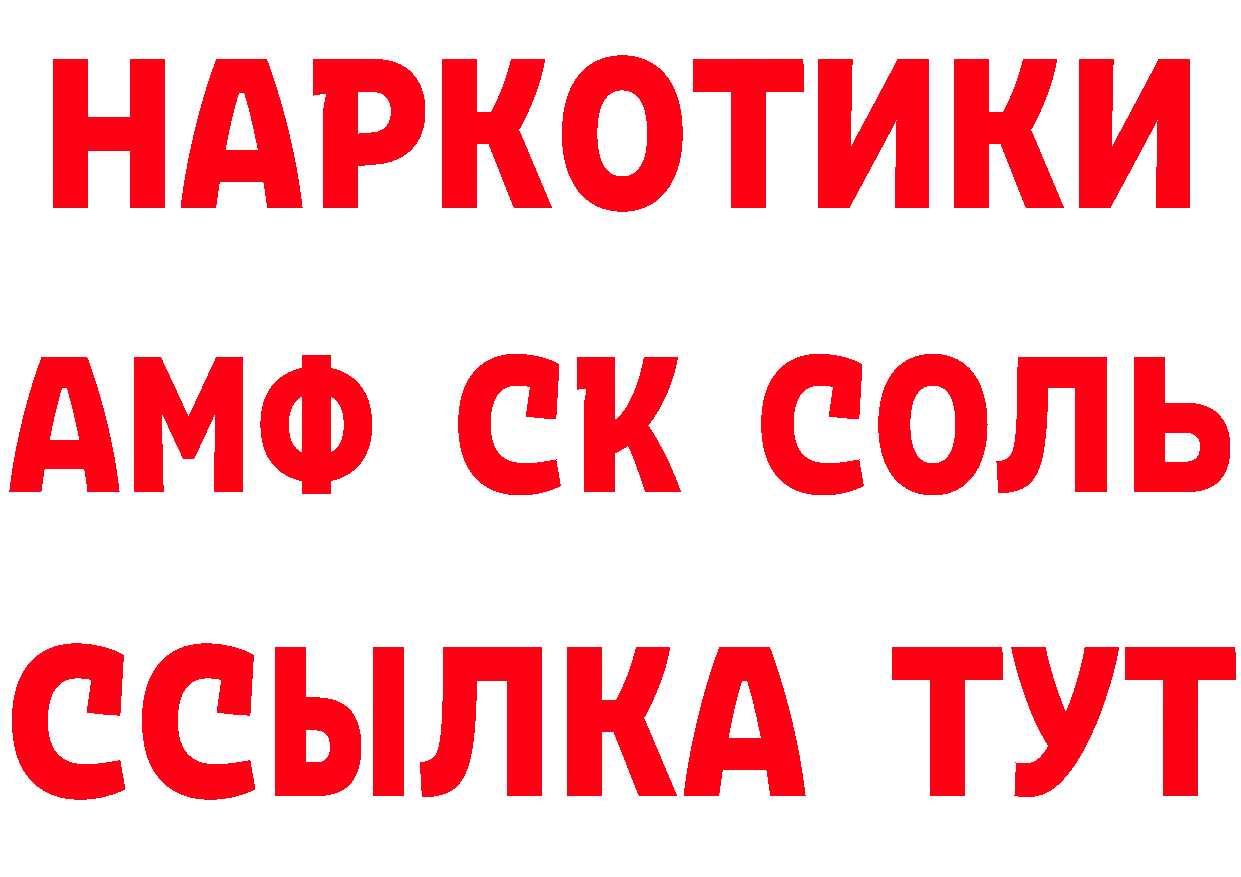 НАРКОТИКИ
АМФ СК СОЛЬ
ССЫЛКА ТУТ